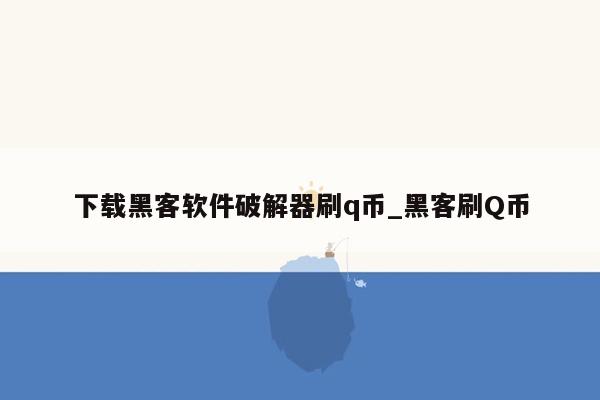 下载黑客软件破解器刷q币_黑客刷Q币